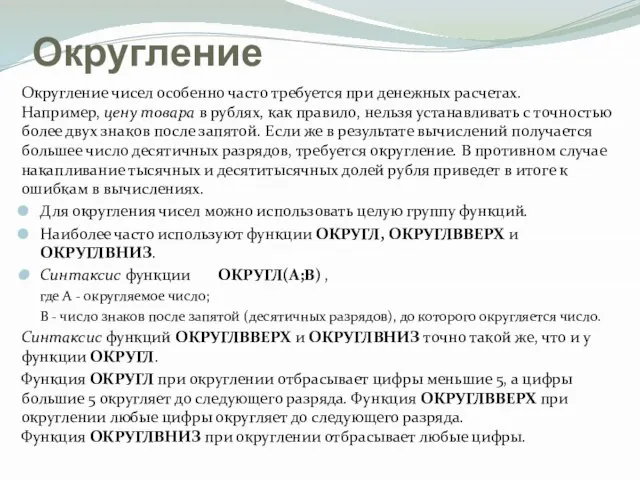 Округление

Округление чисел особенно часто требуется при денежных расчетах. Например, цену товара в рублях, как правило, нельзя устанавливать с точностью более двух знаков после запятой. Если же в результате вычислений получается большее число десятичных разрядов, требуется округление. В противном случае накапливание тысячных и десятитысячных долей рубля приведет в итоге к ошибкам в вычислениях.

Для округления чисел можно использовать целую группу функций.

Наиболее часто используют функции ОКРУГЛ, ОКРУГЛВВЕРХ и ОКРУГЛВНИЗ.

Синтаксис функции ОКРУГЛ(А;В) ,

где А - округляемое число;

В - число знаков после запятой (десятичных разрядов), до которого округляется число.

Синтаксис функций ОКРУГЛВВЕРХ и ОКРУГЛВНИЗ точно такой же, что и у функции ОКРУГЛ.

Функция ОКРУГЛ при округлении отбрасывает цифры меньшие 5, а цифры большие 5 округляет до следующего разряда. Функция ОКРУГЛВВЕРХ при округлении любые цифры округляет до следующего разряда.

Функция ОКРУГЛВНИЗ при округлении отбрасывает любые цифры.